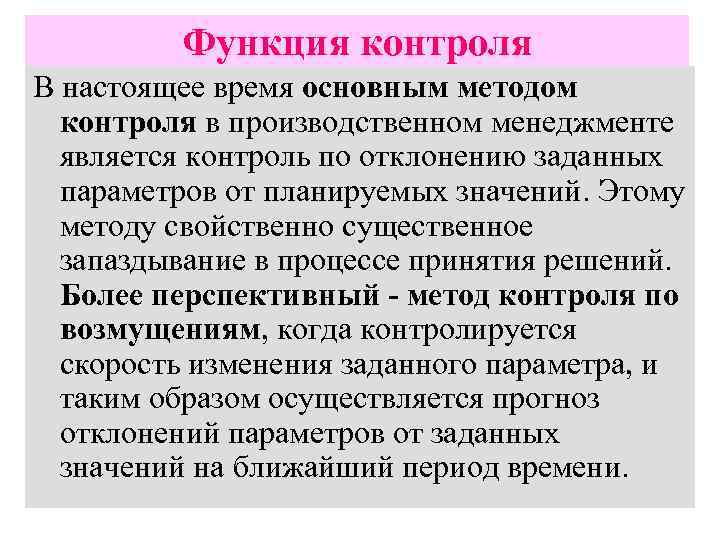 Функция контроля

В настоящее время основным методом контроля в производственном менеджменте является контроль по отклонению заданных параметров от планируемых значений. Этому методу свойственно существенное запаздывание в процессе принятия решений. Более перспективный - метод контроля по возмущениям, когда контролируется скорость изменения заданного параметра, и таким образом осуществляется прогноз отклонений параметров от заданных значений на ближайший период времени.